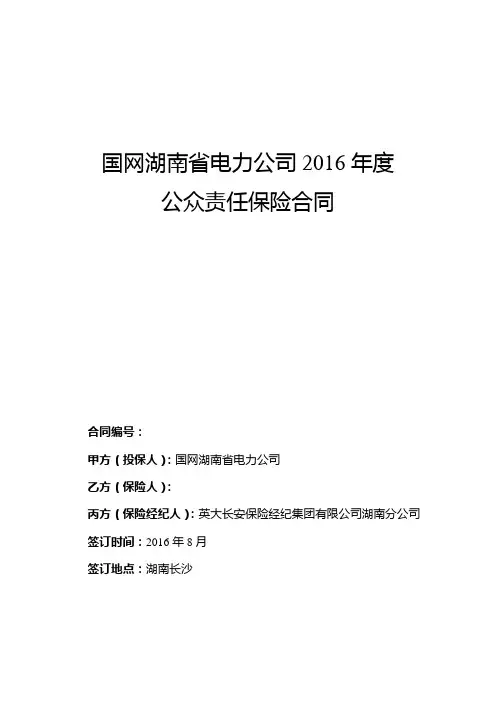 国网湖南省电力公司 2016 年度
公众责任保险合同

合同编号：

甲方（投保人）：国网湖南省电力公司

乙方（保险人）：

丙方（保险经纪人）：英大长安保险经纪集团有限公司湖南分公司

签订时间：2016 年 8 月

签订地点：湖南长沙